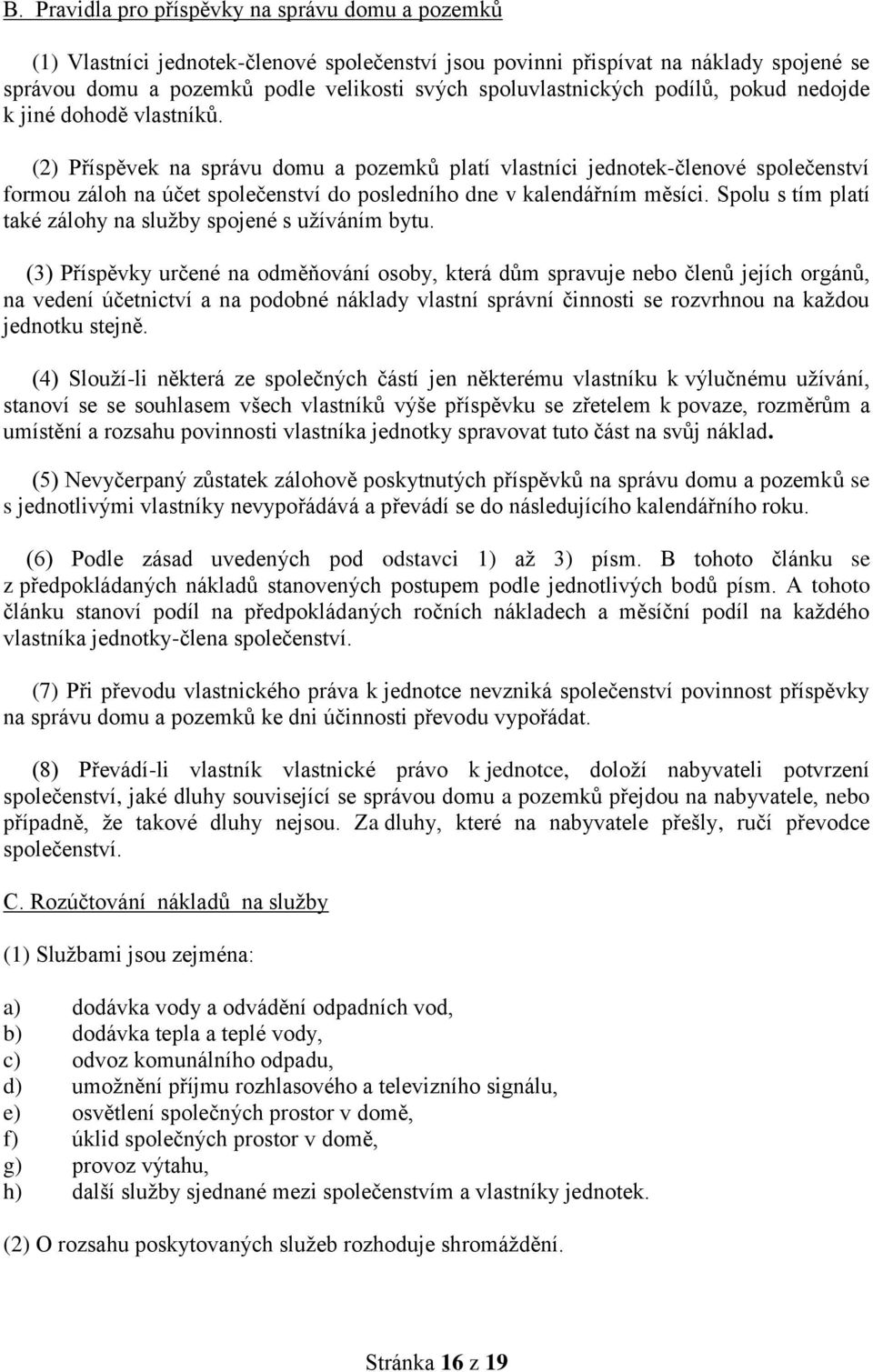 B. Pravidla pro příspěvky na správu domu a pozemků

(1) Vlastníci jednotek-členové společenství jsou povinni přispívat na náklady spojené se správou domu a pozemků podle velikosti svých spoluvlastnických podílů, pokud nedojde k jiné dohodě vlastníků.

(2) Příspěvek na správu domu a pozemků platí vlastníci jednotek-členové společenství formou záloh na účet společenství do posledního dne v kalendářním měsíci. Spolu s tím platí také zálohy na služby spojené s užíváním bytu.

(3) Příspěvky určené na odměňování osoby, která dům spravuje nebo členů jejích orgánů, na vedení účetnictví a na podobné náklady vlastní správní činnosti se rozvrhnou na každou jednotku stejně.

(4) Slouží-li některá ze společných částí jen některému vlastníku k výlučnému užívání, stanoví se se souhlasem všech vlastníků výše příspěvku se zřetelem k povaze, rozměrům a umístění a rozsahu povinnosti vlastníka jednotky spravovat tuto část na svůj náklad.

(5) Nevyčerpaný zůstatek zálohově poskytnutých příspěvků na správu domu a pozemků se s jednotlivými vlastníky nevypořádává a převádí se do následujícího kalendářního roku.

(6) Podle zásad uvedených pod odstavci 1) až 3) písm. B tohoto článku se z předpokládaných nákladů stanovených postupem podle jednotlivých bodů písm. A tohoto článku stanoví podíl na předpokládaných ročních nákladech a měsíční podíl na každého vlastníka jednotky-člena společenství.

(7) Při převodu vlastnického práva k jednotce nevzniká společenství povinnost příspěvky na správu domu a pozemků ke dni účinnosti převodu vypořádat.

(8) Převádí-li vlastník vlastnické právo k jednotce, doloží nabyvateli potvrzení společenství, jaké dluhy související se správou domu a pozemků přejdou na nabyvatele, nebo případně, že takové dluhy nejsou. Za dluhy, které na nabyvatele přešly, ručí převodce společenství.

C. Rozúčtování nákladů na služby

(1) Službami jsou zejména:

a) dodávka vody a odvádění odpadních vod,
b) dodávka tepla a teplé vody,
c) odvoz komunálního odpadu,
d) umožnění příjmu rozhlasového a televizního signálu,
e) osvětlení společných prostor v domě,
f) úklid společných prostor v domě,
g) provoz výtahu,
h) další služby sjednané mezi společenstvím a vlastníky jednotek.

(2) O rozsahu poskytovaných služeb rozhoduje shromáždění.

Stránka 16 z 19